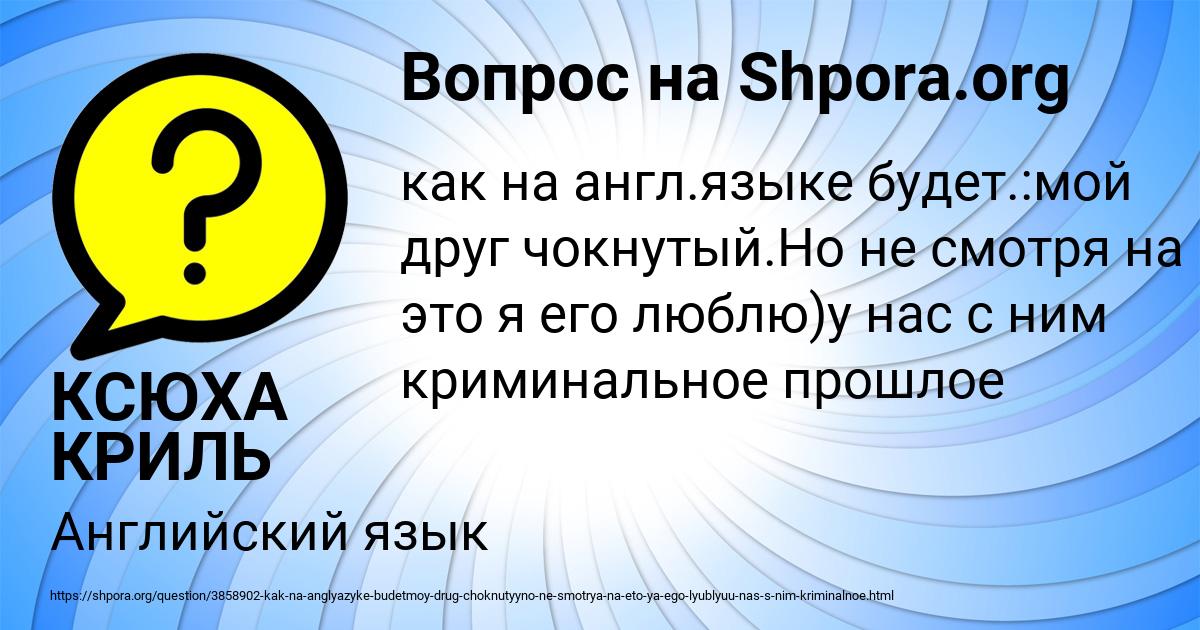 Вопрос на Shpora.org

?

как на англ.языке будет.:мой друг чокнутый.Но не смотря на это я его люблю)у нас с ним криминальное прошлое

КСЮХА КРИЛЬ

Английский язык

https://shpora.org/question/3858902-kak-na-anglyazyke-budetmoy-drug-choknutyyno-ne-smotrya-na-eto-ya-ego-lyublyuu-nas-s-nim-kriminalnoe.html